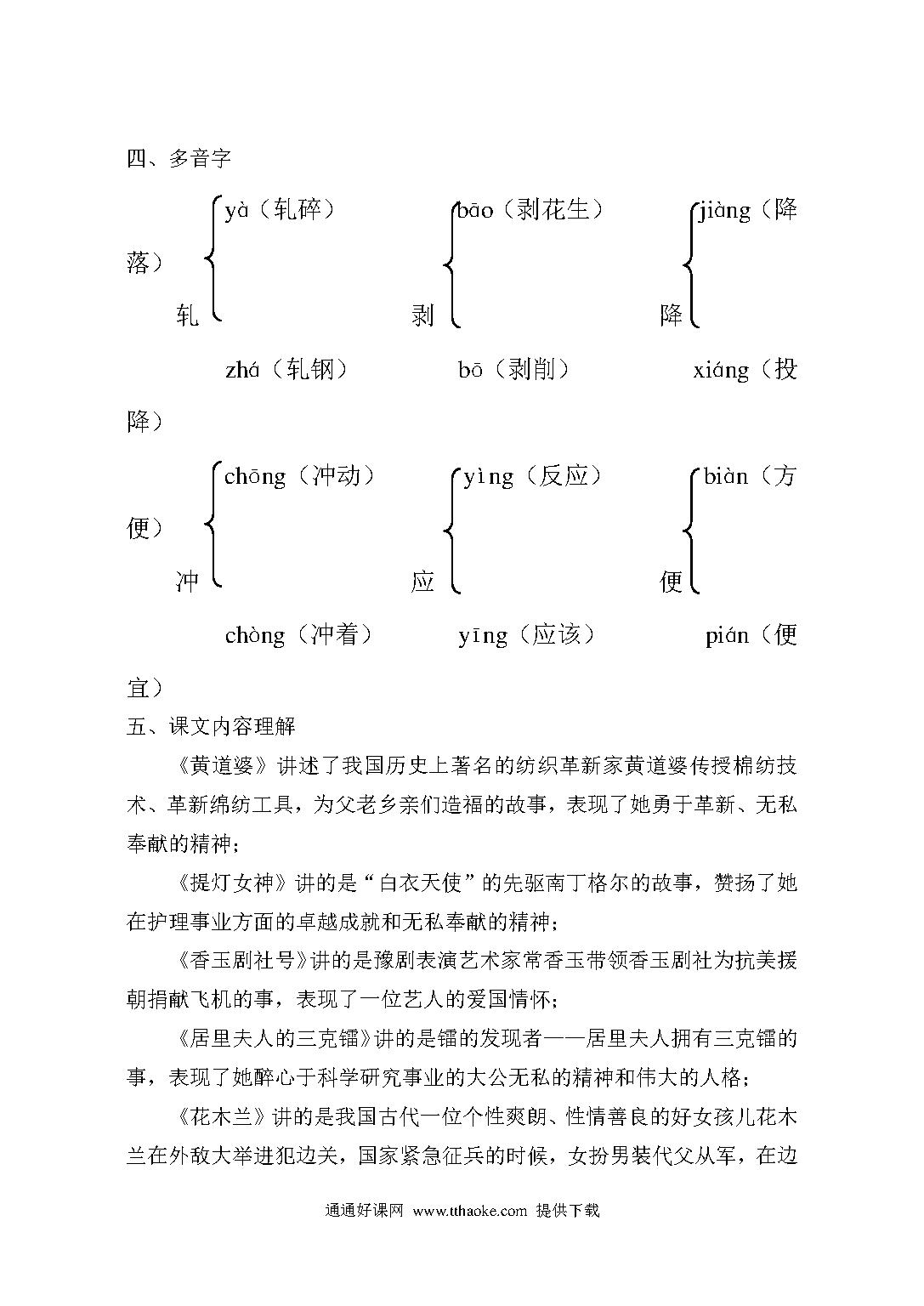 四、多音字

yà（轧碎）　　　　bāo（剥花生）　　　　jiàng（降落）

轧　　　　剥　　　　降

zhá（轧钢）　　　　bō（剥削）　　　　xiáng（投降）

chōng（冲动）　　　　yìng（反应）　　　　biàn（方便）

冲　　　　应　　　　便

chòng（冲着）　　　　yīng（应该）　　　　pián（便宜）

五、课文内容理解

《黄道婆》讲述了我国历史上著名的纺织革新家黄道婆传授棉纺技术、革新绵纺工具，为父老乡亲们造福的故事，表现了她勇于革新、无私奉献的精神；

《提灯女神》讲的是“白衣天使”的先驱南丁格尔的故事，赞扬了她在护理事业方面的卓越成就和无私奉献的精神；

《香玉剧社号》讲的是豫剧表演艺术家常香玉带领香玉剧社为抗美援朝捐献飞机的事，表现了一位艺人的爱国情怀；

《居里夫人的三克镭》讲的是镭的发现者——居里夫人拥有三克镭的事，表现了她醉心于科学研究事业的大公无私的精神和伟大的人格；

《花木兰》讲的是我国古代一位个性爽朗、性情善良的好女孩儿花木兰在外敌大举进犯边关，国家紧急征兵的时候，女扮男装代父从军，在边

通通好课网 www.tthaoke.com 提供下载